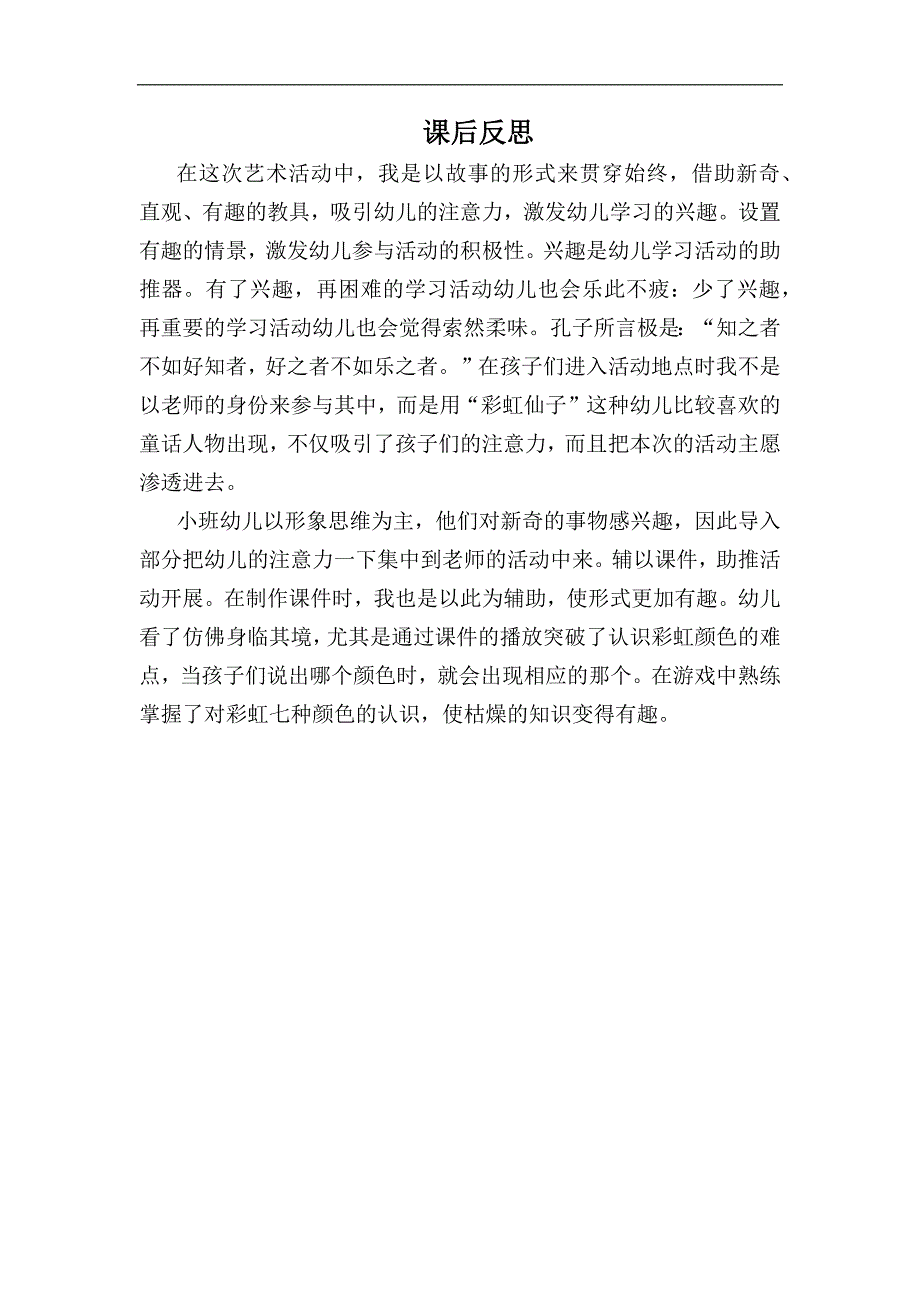 课后反思

在这次艺术活动中，我是以故事的形式来贯穿始终，借助新奇、直观、有趣的教具，吸引幼儿的注意力，激发幼儿学习的兴趣。设置有趣的情景，激发幼儿参与活动的积极性。兴趣是幼儿学习活动的助推器。有了兴趣，再困难的学习活动幼儿也会乐此不疲：少了兴趣，再重要的学习活动幼儿也会觉得索然柔味。孔子所言极是：“知之者不如好知者，好之者不如乐之者。”在孩子们进入活动地点时我不是以老师的身份来参与其中，而是用“彩虹仙子”这种幼儿比较喜欢的童话人物出现，不仅吸引了孩子们的注意力，而且把本次的活动主愿渗透进去。

小班幼儿以形象思维为主，他们对新奇的事物感兴趣，因此导入部分把幼儿的注意力一下集中到老师的活动中来。辅以课件，助推活动开展。在制作课件时，我也是以此为辅助，使形式更加有趣。幼儿看了仿佛身临其境，尤其是通过课件的播放突破了认识彩虹颜色的难点，当孩子们说出哪个颜色时，就会出现相应的那个。在游戏中熟练掌握了对彩虹七种颜色的认识，使枯燥的知识变得有趣。